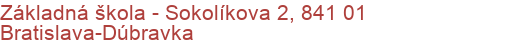 Základná škola - Sokolíkova 2, 841 01 Bratislava-Dúbravka